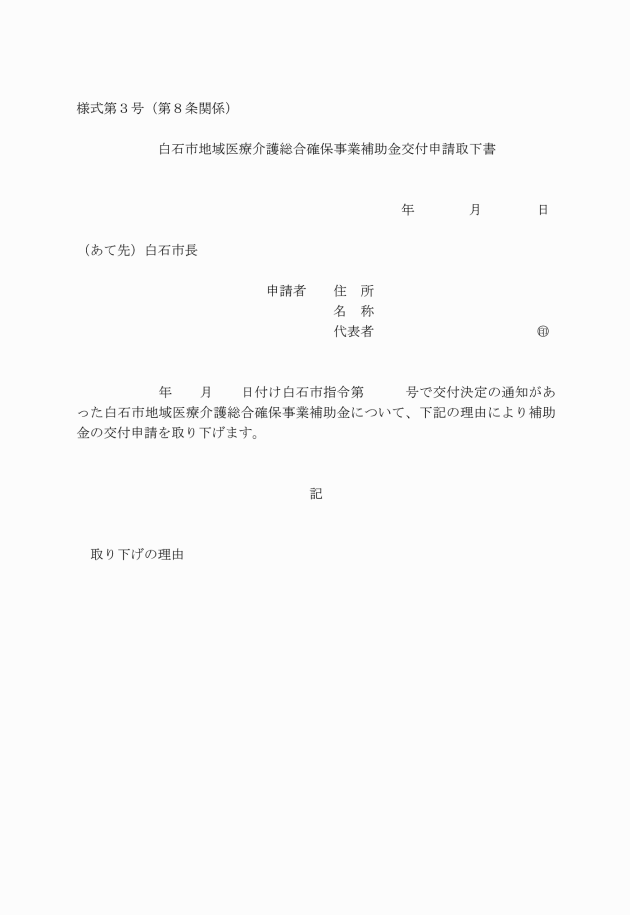 様式第３号（第８条関係）

白石市地域医療介護総合確保事業補助金交付申請取下書

年　　月　　日

（あて先）白石市長

申請者　住　所
名　称
代表者　㊞

年　月　日付け白石市指令第　　号で交付決定の通知があった白石市地域医療介護総合確保事業補助金について、下記の理由により補助金の交付申請を取り下げます。

記

取り下げの理由